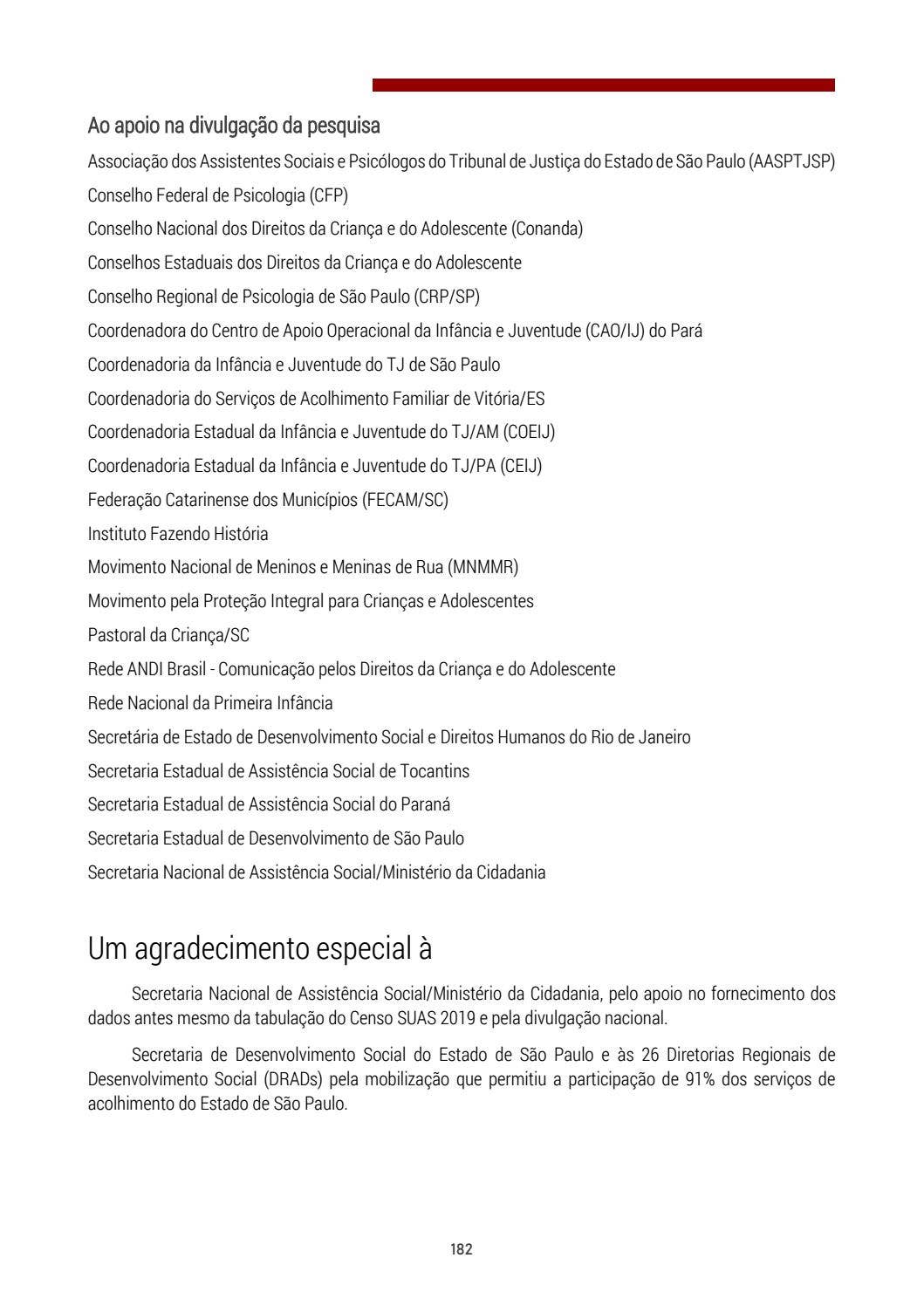 Ao apoio na divulgação da pesquisa

Associação dos Assistentes Sociais e Psicólogos do Tribunal de Justiça do Estado de São Paulo (AASPTJSP)
Conselho Federal de Psicologia (CFP)
Conselho Nacional dos Direitos da Criança e do Adolescente (Conanda)
Conselhos Estaduais dos Direitos da Criança e do Adolescente
Conselho Regional de Psicologia de São Paulo (CRP/SP)
Coordenadora do Centro de Apoio Operacional da Infância e Juventude (CAO/IJ) do Pará
Coordenadoria da Infância e Juventude do TJ de São Paulo
Coordenadoria do Serviços de Acolhimento Familiar de Vitória/ES
Coordenadoria Estadual da Infância e Juventude do TJ/AM (COEIJ)
Coordenadoria Estadual da Infância e Juventude do TJ/PA (CEIJ)
Federação Catarinense dos Municípios (FECAM/SC)
Instituto Fazendo História
Movimento Nacional de Meninos e Meninas de Rua (MNMMR)
Movimento pela Proteção Integral para Crianças e Adolescentes
Pastoral da Criança/SC
Rede ANDI Brasil - Comunicação pelos Direitos da Criança e do Adolescente
Rede Nacional da Primeira Infância
Secretária de Estado de Desenvolvimento Social e Direitos Humanos do Rio de Janeiro
Secretaria Estadual de Assistência Social de Tocantins
Secretaria Estadual de Assistência Social do Paraná
Secretaria Estadual de Desenvolvimento de São Paulo
Secretaria Nacional de Assistência Social/Ministério da Cidadania

Um agradecimento especial à

Secretaria Nacional de Assistência Social/Ministério da Cidadania, pelo apoio no fornecimento dos dados antes mesmo da tabulação do Censo SUAS 2019 e pela divulgação nacional.

Secretaria de Desenvolvimento Social do Estado de São Paulo e às 26 Diretorias Regionais de Desenvolvimento Social (DRADs) pela mobilização que permitiu a participação de 91% dos serviços de acolhimento do Estado de São Paulo.

182